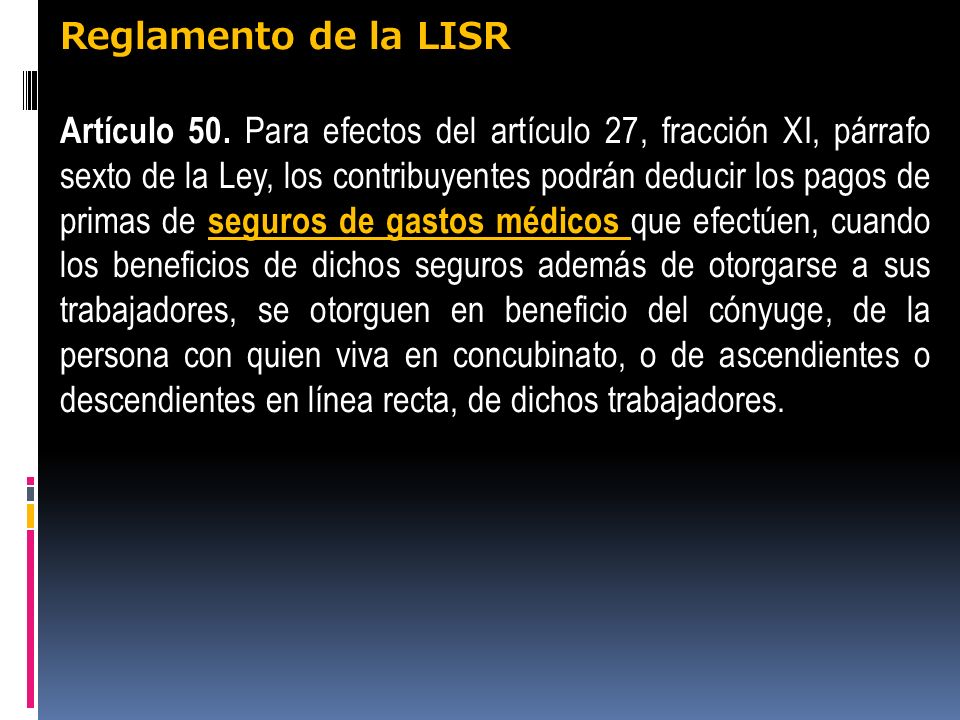 Reglamento de la LISR

Artículo 50. Para efectos del artículo 27, fracción XI, párrafo sexto de la Ley, los contribuyentes podrán deducir los pagos de primas de seguros de gastos médicos que efectúen, cuando los beneficios de dichos seguros además de otorgarse a sus trabajadores, se otorguen en beneficio del cónyuge, de la persona con quien viva en concubinato, o de ascendientes o descendientes en línea recta, de dichos trabajadores.